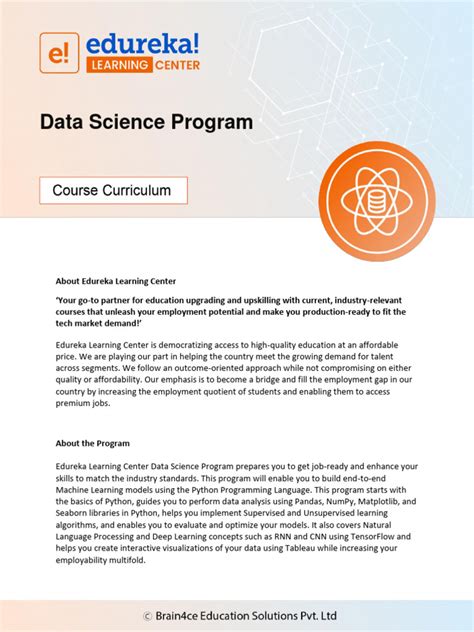 e! edureka! LEARNING CENTER

Data Science Program

Course Curriculum

About Edureka Learning Center

'Your go-to partner for education upgrading and upskilling with current, industry-relevant courses that unleash your employment potential and make you production-ready to fit the tech market demand!'

Edureka Learning Center is democratizing access to high-quality education at an affordable price. We are playing our part in helping the country meet the growing demand for talent across segments. We follow an outcome-oriented approach while not compromising on either quality or affordability. Our emphasis is to become a bridge and fill the employment gap in our country by increasing the employment quotient of students and enabling them to access premium jobs.

About the Program

Edureka Learning Center Data Science Program prepares you to get job-ready and enhance your skills to match the industry standards. This program will enable you to build end-to-end Machine Learning models using the Python Programming Language. This program starts with the basics of Python, guides you to perform data analysis using Pandas, NumPy, Matplotlib, and Seaborn libraries in Python, helps you implement Supervised and Unsupervised learning algorithms, and enables you to evaluate and optimize your models. It also covers Natural Language Processing and Deep Learning concepts such as RNN and CNN using TensorFlow and helps you create interactive visualizations of your data using Tableau while increasing your employability multifold.

© Brain4ce Education Solutions Pvt. Ltd